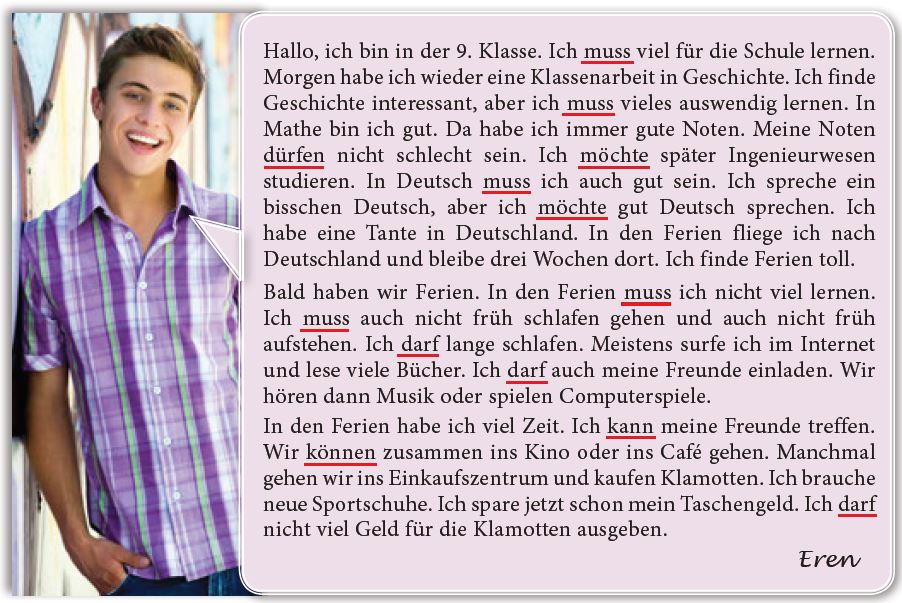 Hallo, ich bin in der 9. Klasse. Ich muss viel für die Schule lernen. Morgen habe ich wieder eine Klassenarbeit in Geschichte. Ich finde Geschichte interessant, aber ich muss vieles auswendig lernen. In Mathe bin ich gut. Da habe ich immer gute Noten. Meine Noten dürfen nicht schlecht sein. Ich möchte später Ingenieurwesen studieren. In Deutsch muss ich auch gut sein. Ich spreche ein bisschen Deutsch, aber ich möchte gut Deutsch sprechen. Ich habe eine Tante in Deutschland. In den Ferien fliege ich nach Deutschland und bleibe drei Wochen dort. Ich finde Ferien toll.

Bald haben wir Ferien. In den Ferien muss ich nicht viel lernen. Ich muss auch nicht früh schlafen gehen und auch nicht früh aufstehen. Ich darf lange schlafen. Meistens surfe ich im Internet und lese viele Bücher. Ich darf auch meine Freunde einladen. Wir hören dann Musik oder spielen Computerspiele.

In den Ferien habe ich viel Zeit. Ich kann meine Freunde treffen. Wir können zusammen ins Kino oder ins Café gehen. Manchmal gehen wir ins Einkaufszentrum und kaufen Klamotten. Ich brauche neue Sportschuhe. Ich spare jetzt schon mein Taschengeld. Ich darf nicht viel Geld für die Klamotten ausgeben.

Eren